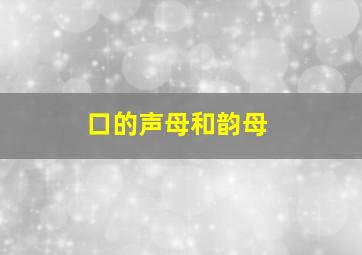 口的声母和韵母